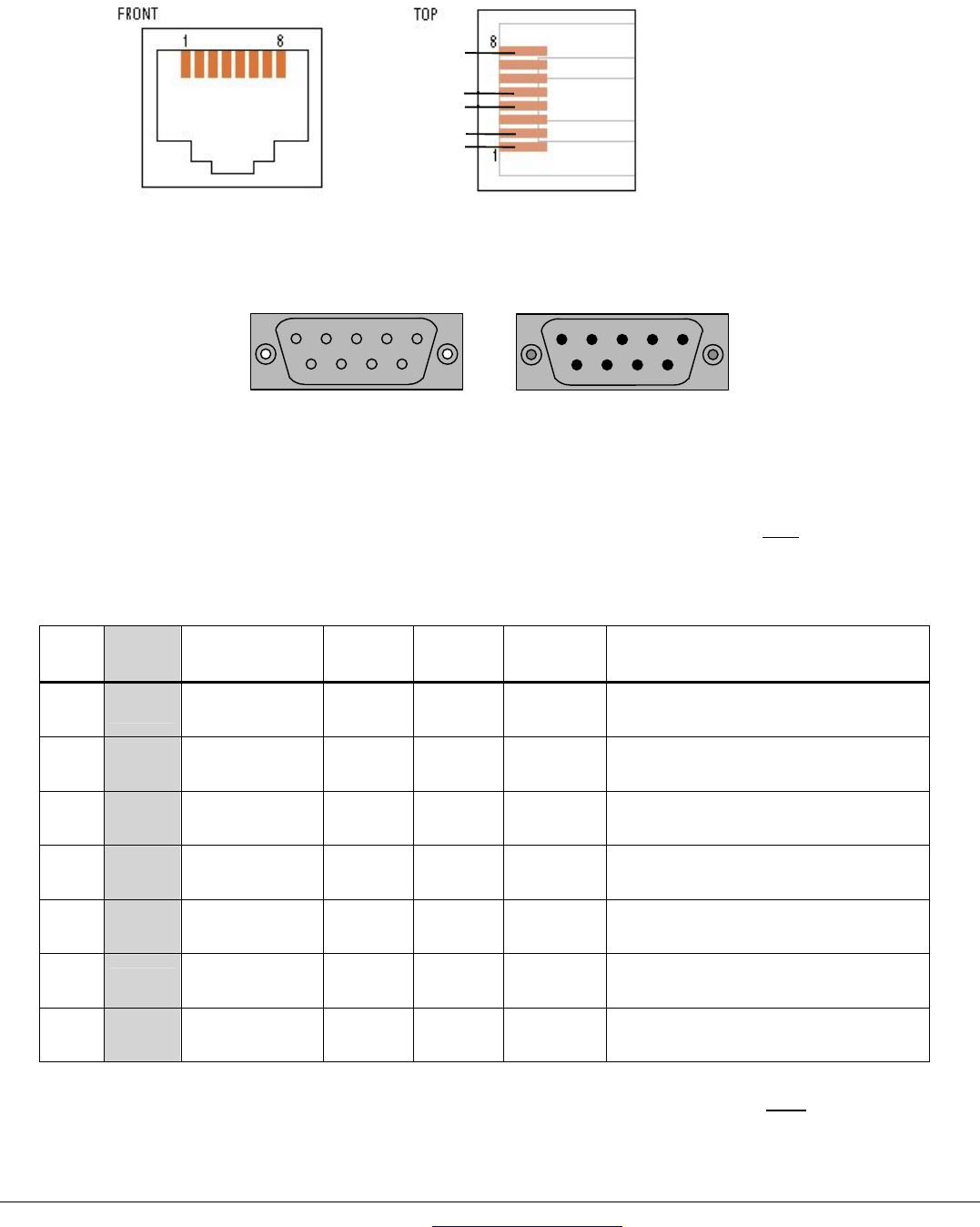 FRONT

1 8

TOP

8

1